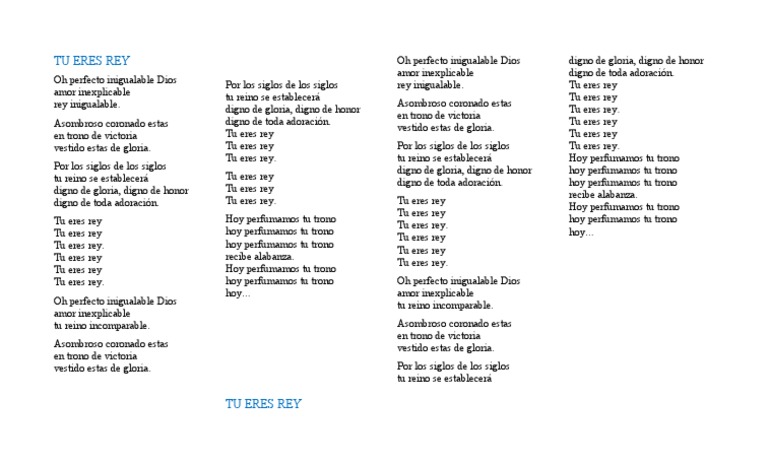 TU ERES REY

Oh perfecto inigualable Dios
amor inexplicable
rey inigualable.

Asombroso coronado estas
en trono de victoria
vestido estas de gloria.

Por los siglos de los siglos
tu reino se establecerá
digno de gloria, digno de honor
digno de toda adoración.

Tu eres rey
Tu eres rey
Tu eres rey.
Tu eres rey
Tu eres rey
Tu eres rey.

Oh perfecto inigualable Dios
amor inexplicable
tu reino incomparable.

Asombroso coronado estas
en trono de victoria
vestido estas de gloria.

Por los siglos de los siglos
tu reino se establecerá
digno de gloria, digno de honor
digno de toda adoración.
Tu eres rey
Tu eres rey
Tu eres rey.

Tu eres rey
Tu eres rey
Tu eres rey.

Hoy perfumamos tu trono
hoy perfumamos tu trono
hoy perfumamos tu trono
recibe alabanza.
Hoy perfumamos tu trono
hoy perfumamos tu trono
hoy...

TU ERES REY

Oh perfecto inigualable Dios
amor inexplicable
rey inigualable.

Asombroso coronado estas
en trono de victoria
vestido estas de gloria.

Por los siglos de los siglos
tu reino se establecerá
digno de gloria, digno de honor
digno de toda adoración.

Tu eres rey
Tu eres rey
Tu eres rey.
Tu eres rey
Tu eres rey
Tu eres rey.

Oh perfecto inigualable Dios
amor inexplicable
tu reino incomparable.

Asombroso coronado estas
en trono de victoria
vestido estas de gloria.

Por los siglos de los siglos
tu reino se establecerá

digno de gloria, digno de honor
digno de toda adoración.
Tu eres rey
Tu eres rey
Tu eres rey.
Tu eres rey
Tu eres rey
Tu eres rey.
Hoy perfumamos tu trono
hoy perfumamos tu trono
hoy perfumamos tu trono
recibe alabanza.
Hoy perfumamos tu trono
hoy perfumamos tu trono
hoy...